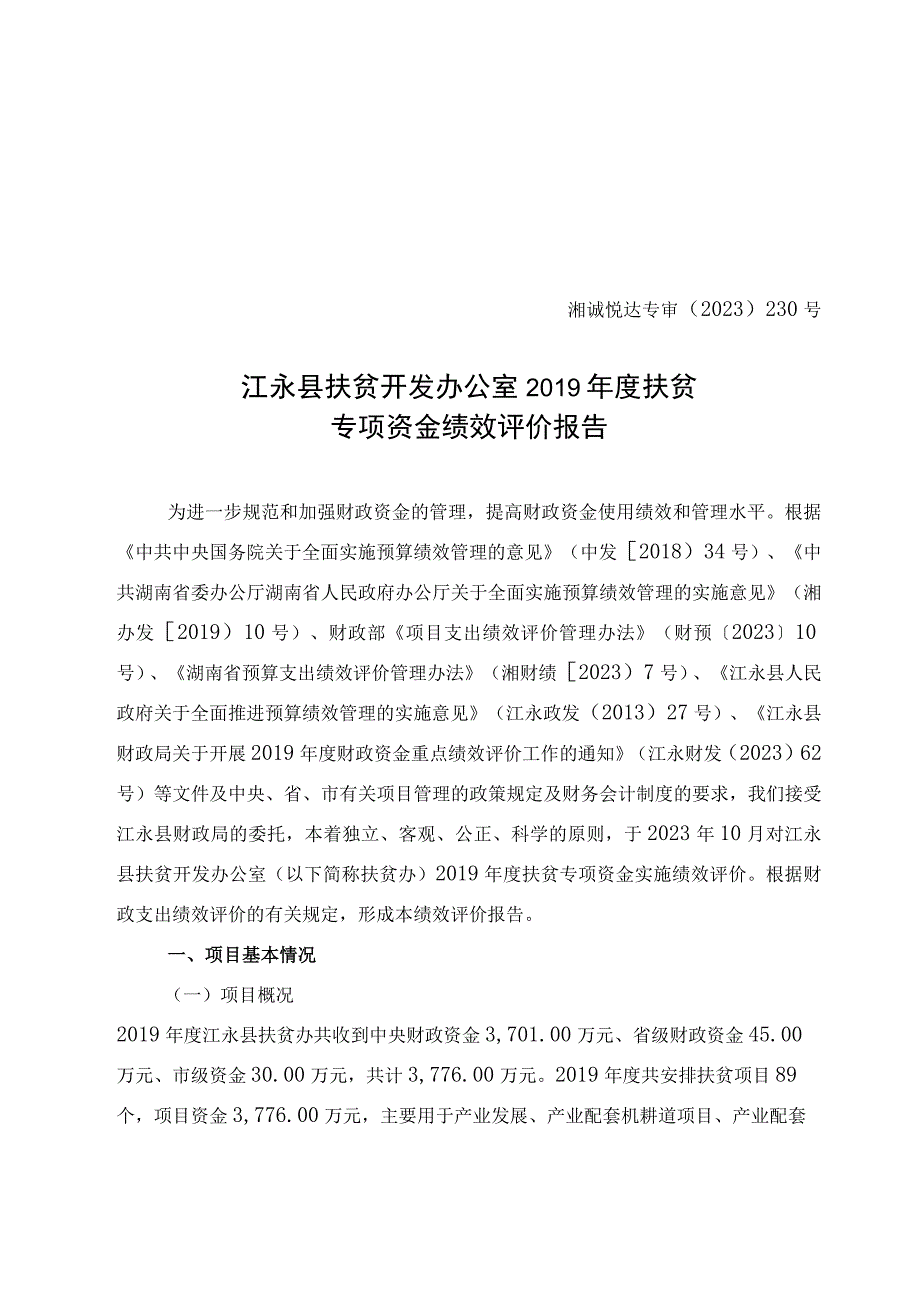 湘诚悦达专审（2023）230号

江永县扶贫开发办公室2019年度扶贫专项资金绩效评价报告

为进一步规范和加强财政资金的管理，提高财政资金使用绩效和管理水平。根据《中共中央国务院关于全面实施预算绩效管理的意见》（中发［2018）34号）、《中共湖南省委办公厅湖南省人民政府办公厅关于全面实施预算绩效管理的实施意见》（湘办发［2019）10号）、财政部《项目支出绩效评价管理办法》（财预〔2023〕10号）、《湖南省预算支出绩效评价管理办法》（湘财绩［2023）7号）、《江永县人民政府关于全面推进预算绩效管理的实施意见》（江永政发（2013）27号）、《江永县财政局关于开展2019年度财政资金重点绩效评价工作的通知》（江永财发（2023）62号）等文件及中央、省、市有关项目管理的政策规定及财务会计制度的要求，我们接受江永县财政局的委托，本着独立、客观、公正、科学的原则，于2023年10月对江永县扶贫开发办公室（以下简称扶贫办）2019年度扶贫专项资金实施绩效评价。根据财政支出绩效评价的有关规定，形成本绩效评价报告。

一、项目基本情况

（一）项目概况

2019年度江永县扶贫办共收到中央财政资金3,701.00万元、省级财政资金45.00万元、市级资金30.00万元，共计3,776.00万元。2019年度共安排扶贫项目89个，项目资金3,776.00万元，主要用于产业发展、产业配套机耕道项目、产业配套